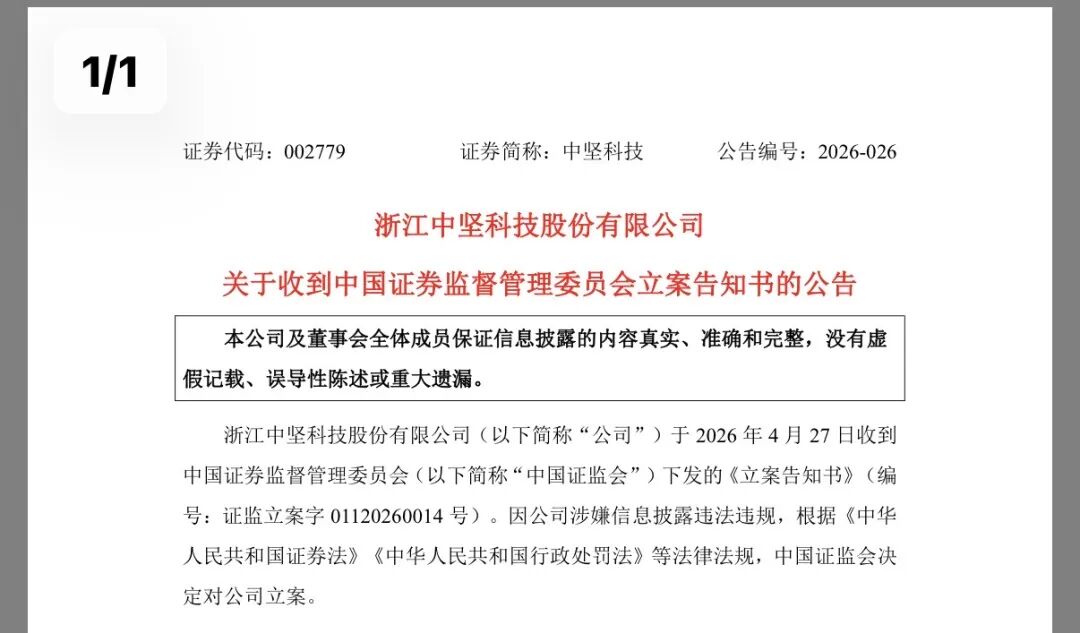 1/1

证券代码：002779 证券简称：中坚科技 公告编号：2026-026

浙江中坚科技股份有限公司

关于收到中国证券监督管理委员会立案告知书的公告

本公司及董事会全体成员保证信息披露的内容真实、准确和完整，没有虚假记载、误导性陈述或重大遗漏。

浙江中坚科技股份有限公司（以下简称“公司”）于 2026 年 4 月 27 日收到中国证券监督管理委员会（以下简称“中国证监会”）下发的《立案告知书》（编号：证监立案字 01120260014 号）。因公司涉嫌信息披露违法违规，根据《中华人民共和国证券法》《中华人民共和国行政处罚法》等法律法规，中国证监会决定对公司立案。